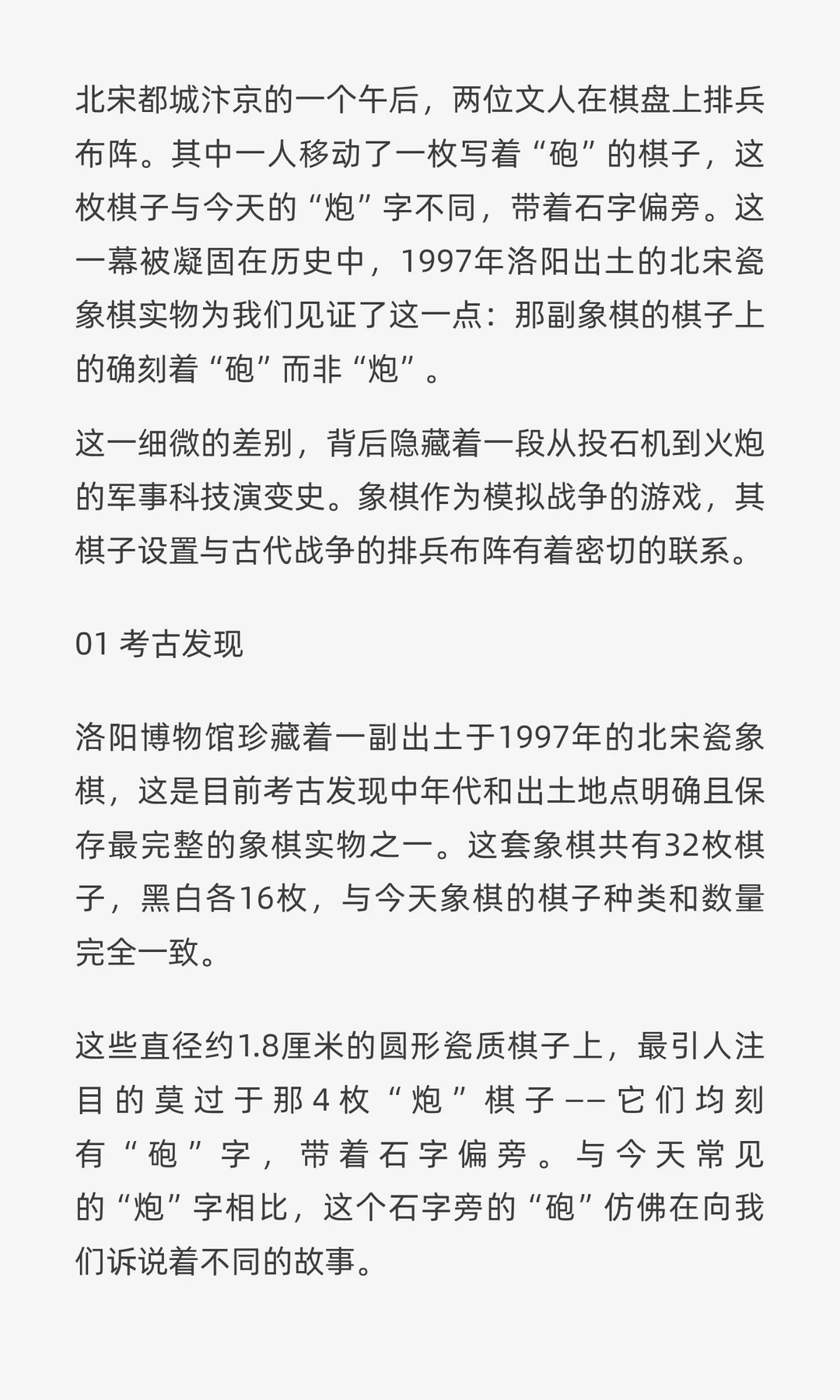 北宋都城汴京的一个午后，两位文人在棋盘上排兵布阵。其中一人移动了一枚写着“砲”的棋子，这枚棋子与今天的“炮”字不同，带着石字偏旁。这一幕被凝固在历史中，1997年洛阳出土的北宋瓷象棋实物为我们见证了这一点：那副象棋的棋子上的确刻着“砲”而非“炮”。

这一细微的差别，背后隐藏着一段从投石机到火炮的军事科技演变史。象棋作为模拟战争的游戏，其棋子设置与古代战争的排兵布阵有着密切的联系。

01 考古发现

洛阳博物馆珍藏着一副出土于1997年的北宋瓷象棋，这是目前考古发现中年代和出土地点明确且保存最完整的象棋实物之一。这套象棋共有32枚棋子，黑白各16枚，与今天象棋的棋子种类和数量完全一致。

这些直径约1.8厘米的圆形瓷质棋子上，最引人注目的莫过于那4枚“炮”棋子——它们均刻有“砲”字，带着石字偏旁。与今天常见的“炮”字相比，这个石字旁的“砲”仿佛在向我们诉说着不同的故事。